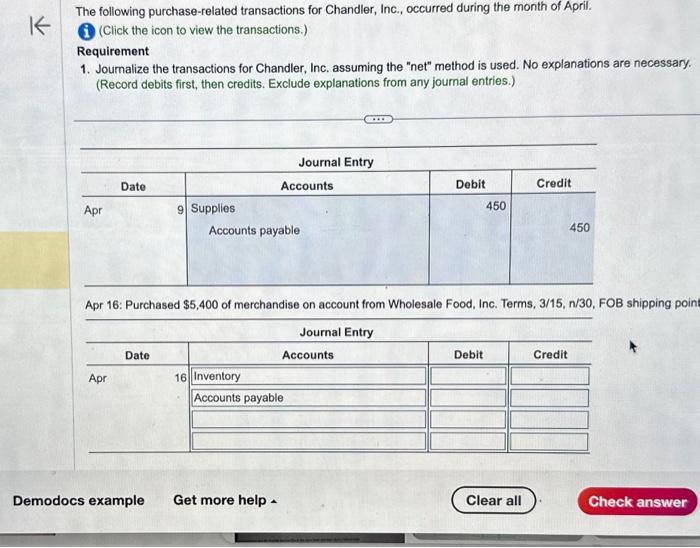 The following purchase-related transactions for Chandler, Inc., occurred during the month of April.
(Click the icon to view the transactions.)

Requirement
1. Journalize the transactions for Chandler, Inc. assuming the "net" method is used. No explanations are necessary. (Record debits first, then credits. Exclude explanations from any journal entries.)

Journal Entry

| Date | | Accounts | Debit | Credit |
|---|---|---|---|---|
| Apr | 9 | Supplies | 450 | |
| | | Accounts payable | | 450 |

Apr 16: Purchased $5,400 of merchandise on account from Wholesale Food, Inc. Terms, 3/15, n/30, FOB shipping point

Journal Entry

| Date | | Accounts | Debit | Credit |
|---|---|---|---|---|
| Apr | 16 | Inventory | | |
| | | Accounts payable | | |
| | | | | |
| | | | | |

Demodocs example
Get more help
Clear all
Check answer